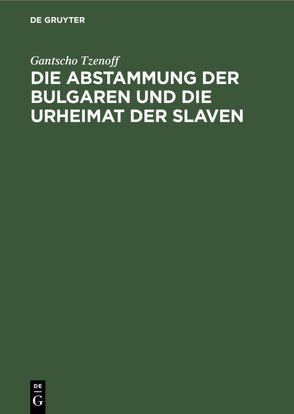 DE GRUYTER

Gantscho Tzenoff

DIE ABSTAMMUNG DER BULGAREN UND DIE URHEIMAT DER SLAVEN

DE
G